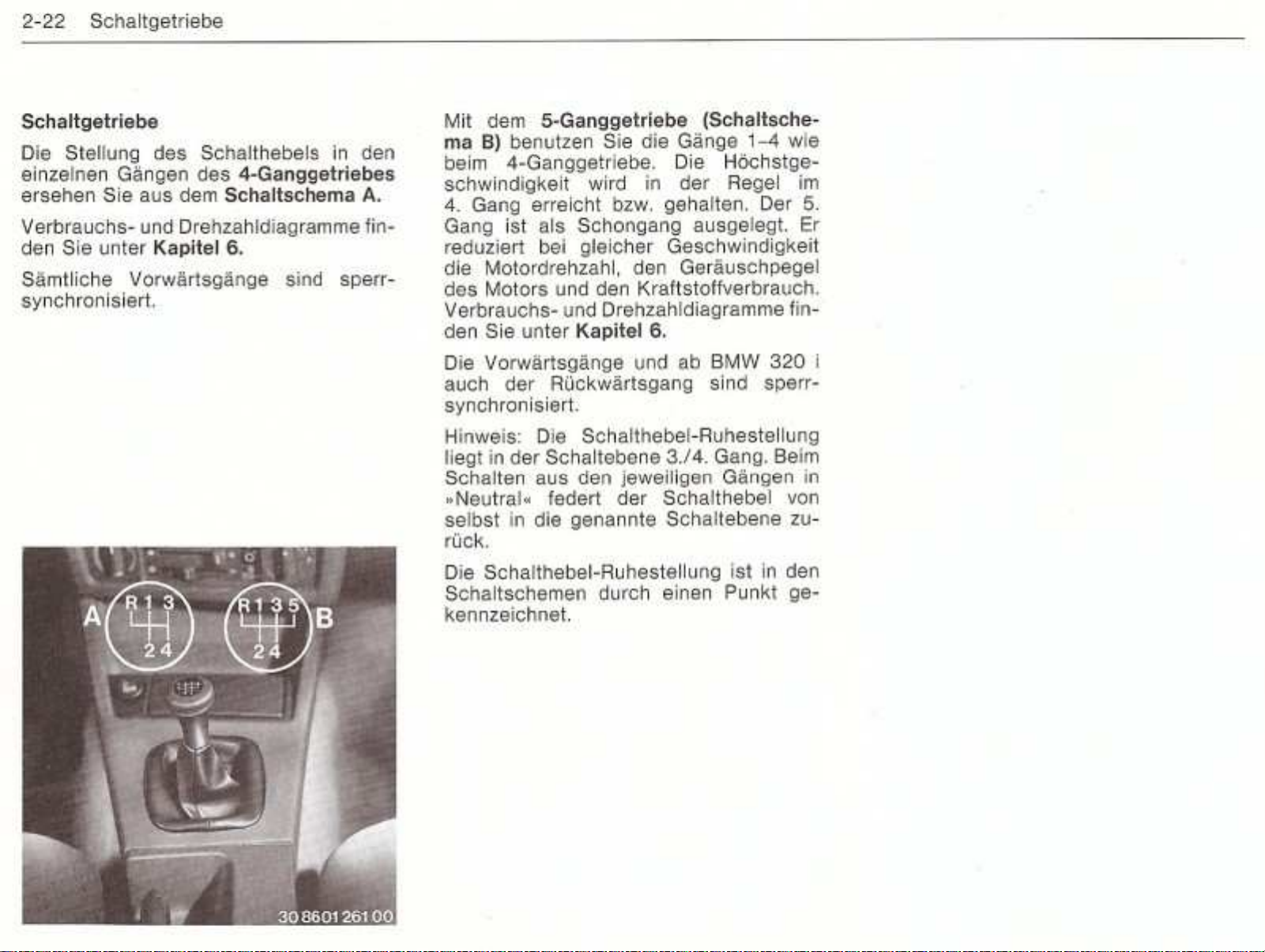 2-22 Schaltgetriebe

Schaltgetriebe

Die Stellung des Schalthebels in den einzelnen Gängen des 4-Ganggetriebes ersehen Sie aus dem Schaltschema A.

Verbrauchs- und Drehzahldiagramme finden Sie unter Kapitel 6.

Sämtliche Vorwärtsgänge sind sperrsynchronisiert.

A R 1 3 2 4

R 1 3 5 2 4 B

30 8601 261 00

Mit dem 5-Ganggetriebe (Schaltschema B) benutzen Sie die Gänge 1–4 wie beim 4-Ganggetriebe. Die Höchstgeschwindigkeit wird in der Regel im 4. Gang erreicht bzw. gehalten. Der 5. Gang ist als Schongang ausgelegt. Er reduziert bei gleicher Geschwindigkeit die Motordrehzahl, den Geräuschpegel des Motors und den Kraftstoffverbrauch. Verbrauchs- und Drehzahldiagramme finden Sie unter Kapitel 6.

Die Vorwärtsgänge und ab BMW 320 i auch der Rückwärtsgang sind sperrsynchronisiert.

Hinweis: Die Schalthebel-Ruhestellung liegt in der Schaltebene 3./4. Gang. Beim Schalten aus den jeweiligen Gängen in »Neutral« federt der Schalthebel von selbst in die genannte Schaltebene zurück.

Die Schalthebel-Ruhestellung ist in den Schaltschemen durch einen Punkt gekennzeichnet.